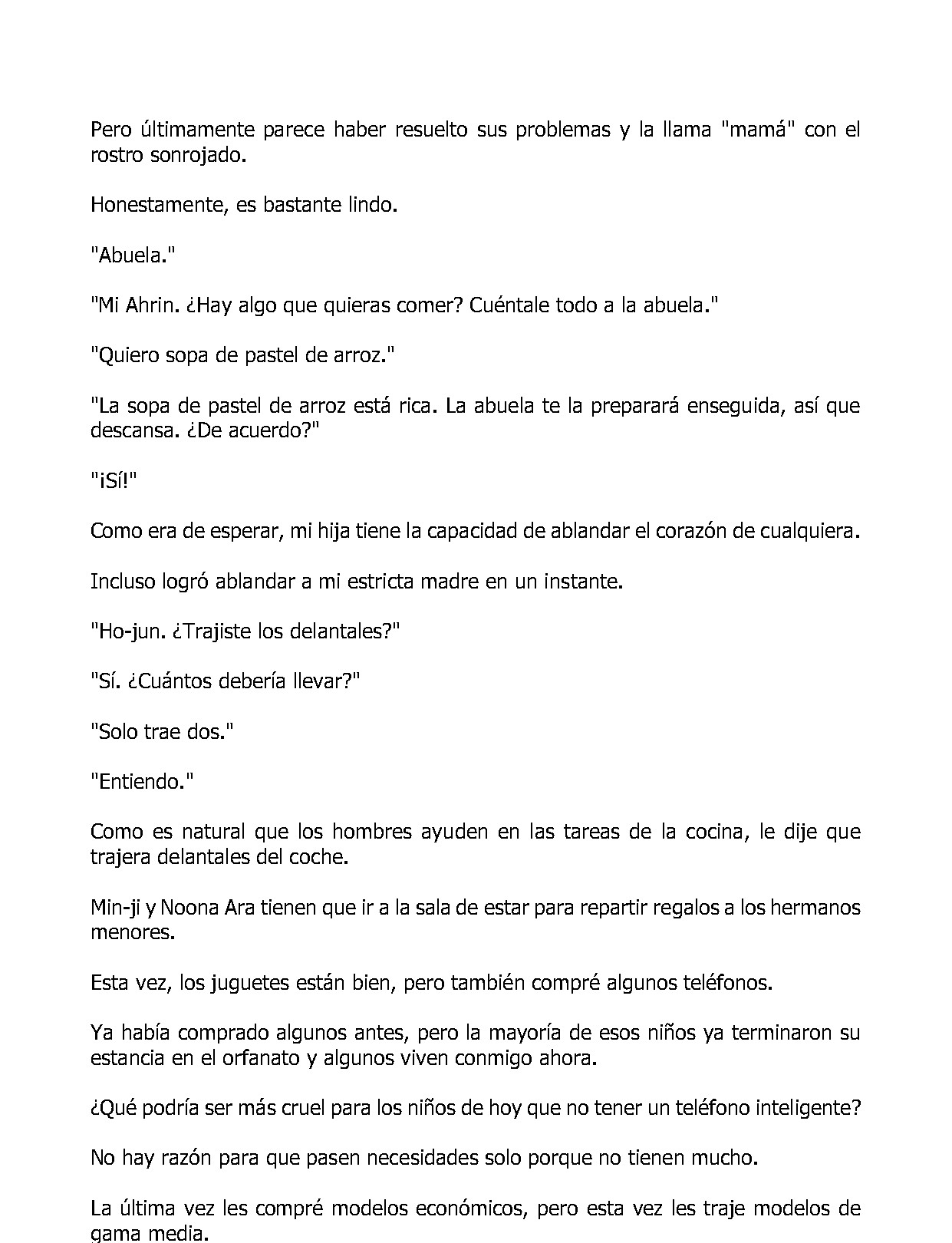 Pero últimamente parece haber resuelto sus problemas y la llama "mamá" con el rostro sonrojado.

Honestamente, es bastante lindo.

"Abuela."

"Mi Ahrin. ¿Hay algo que quieras comer? Cuéntale todo a la abuela."

"Quiero sopa de pastel de arroz."

"La sopa de pastel de arroz está rica. La abuela te la preparará enseguida, así que descansa. ¿De acuerdo?"

"¡Sí!"

Como era de esperar, mi hija tiene la capacidad de ablandar el corazón de cualquiera.

Incluso logró ablandar a mi estricta madre en un instante.

"Ho-jun. ¿Trajiste los delantales?"

"Sí. ¿Cuántos debería llevar?"

"Solo trae dos."

"Entiendo."

Como es natural que los hombres ayuden en las tareas de la cocina, le dije que trajera delantales del coche.

Min-ji y Noona Ara tienen que ir a la sala de estar para repartir regalos a los hermanos menores.

Esta vez, los juguetes están bien, pero también compré algunos teléfonos.

Ya había comprado algunos antes, pero la mayoría de esos niños ya terminaron su estancia en el orfanato y algunos viven conmigo ahora.

¿Qué podría ser más cruel para los niños de hoy que no tener un teléfono inteligente?

No hay razón para que pasen necesidades solo porque no tienen mucho.

La última vez les compré modelos económicos, pero esta vez les traje modelos de gama media.